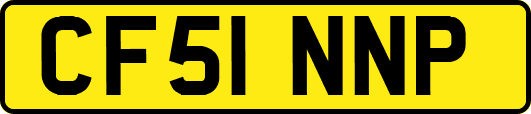 CF51 NNP